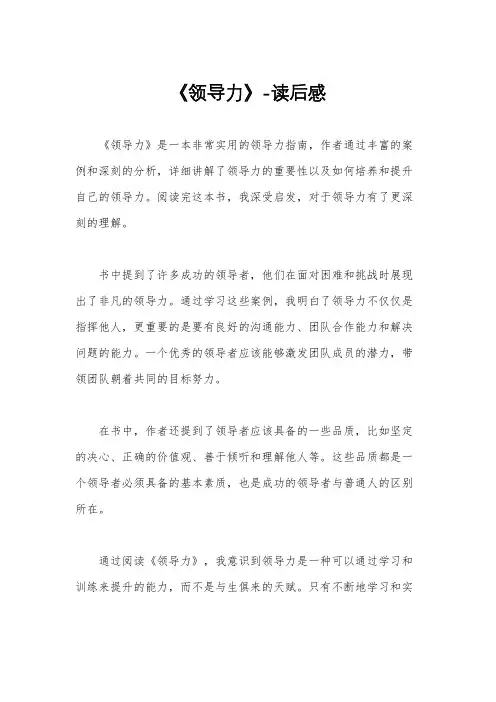 《领导力》-读后感

《领导力》是一本非常实用的领导力指南，作者通过丰富的案例和深刻的分析，详细讲解了领导力的重要性以及如何培养和提升自己的领导力。阅读完这本书，我深受启发，对于领导力有了更深刻的理解。

书中提到了许多成功的领导者，他们在面对困难和挑战时展现出了非凡的领导力。通过学习这些案例，我明白了领导力不仅仅是指挥他人，更重要的是要有良好的沟通能力、团队合作能力和解决问题的能力。一个优秀的领导者应该能够激发团队成员的潜力，带领团队朝着共同的目标努力。

在书中，作者还提到了领导者应该具备的一些品质，比如坚定的决心、正确的价值观、善于倾听和理解他人等。这些品质都是一个领导者必须具备的基本素质，也是成功的领导者与普通人的区别所在。

通过阅读《领导力》，我意识到领导力是一种可以通过学习和训练来提升的能力，而不是与生俱来的天赋。只有不断地学习和实